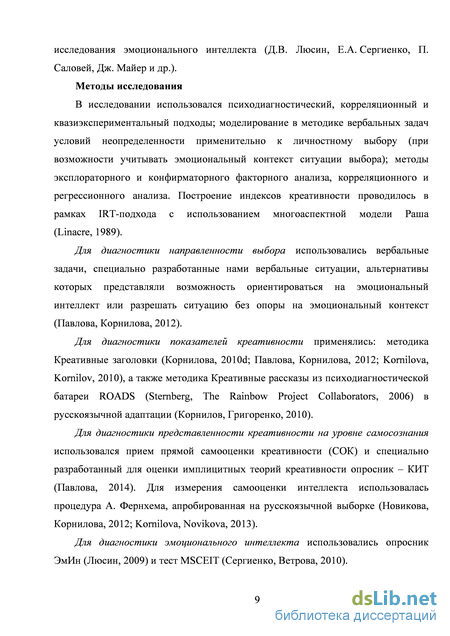 исследования эмоционального интеллекта (Д.В. Люсин, Е.А. Сергиенко, П. Саловей, Дж. Майер и др.).

Методы исследования

В исследовании использовался психодиагностический, корреляционный и квазиэкспериментальный подходы; моделирование в методике вербальных задач условий неопределенности применительно к личностному выбору (при возможности учитывать эмоциональный контекст ситуации выбора); методы эксплораторного и конфирматорного факторного анализа, корреляционного и регрессионного анализа. Построение индексов креативности проводилось в рамках IRT-подхода с использованием многоаспектной модели Раша (Linacre, 1989).

Для диагностики направленности выбора использовались вербальные задачи, специально разработанные нами вербальные ситуации, альтернативы которых представляли возможность ориентироваться на эмоциональный интеллект или разрешать ситуацию без опоры на эмоциональный контекст (Павлова, Корнилова, 2012).

Для диагностики показателей креативности применялись: методика Креативные заголовки (Корнилова, 2010d; Павлова, Корнилова, 2012; Kornilova, Kornilov, 2010), а также методика Креативные рассказы из психодиагностической батареи ROADS (Sternberg, The Rainbow Project Collaborators, 2006) в русскоязычной адаптации (Корнилов, Григоренко, 2010).

Для диагностики представленности креативности на уровне самосознания использовался прием прямой самооценки креативности (СОК) и специально разработанный для оценки имплицитных теорий креативности опросник – КИТ (Павлова, 2014). Для измерения самооценки интеллекта использовалась процедура А. Фернхема, апробированная на русскоязычной выборке (Новикова, Корнилова, 2012; Kornilova, Novikova, 2013).

Для диагностики эмоционального интеллекта использовались опросник ЭмИн (Люсин, 2009) и тест MSCEIT (Сергиенко, Ветрова, 2010).

9

dsLib.net
библиотека диссертаций